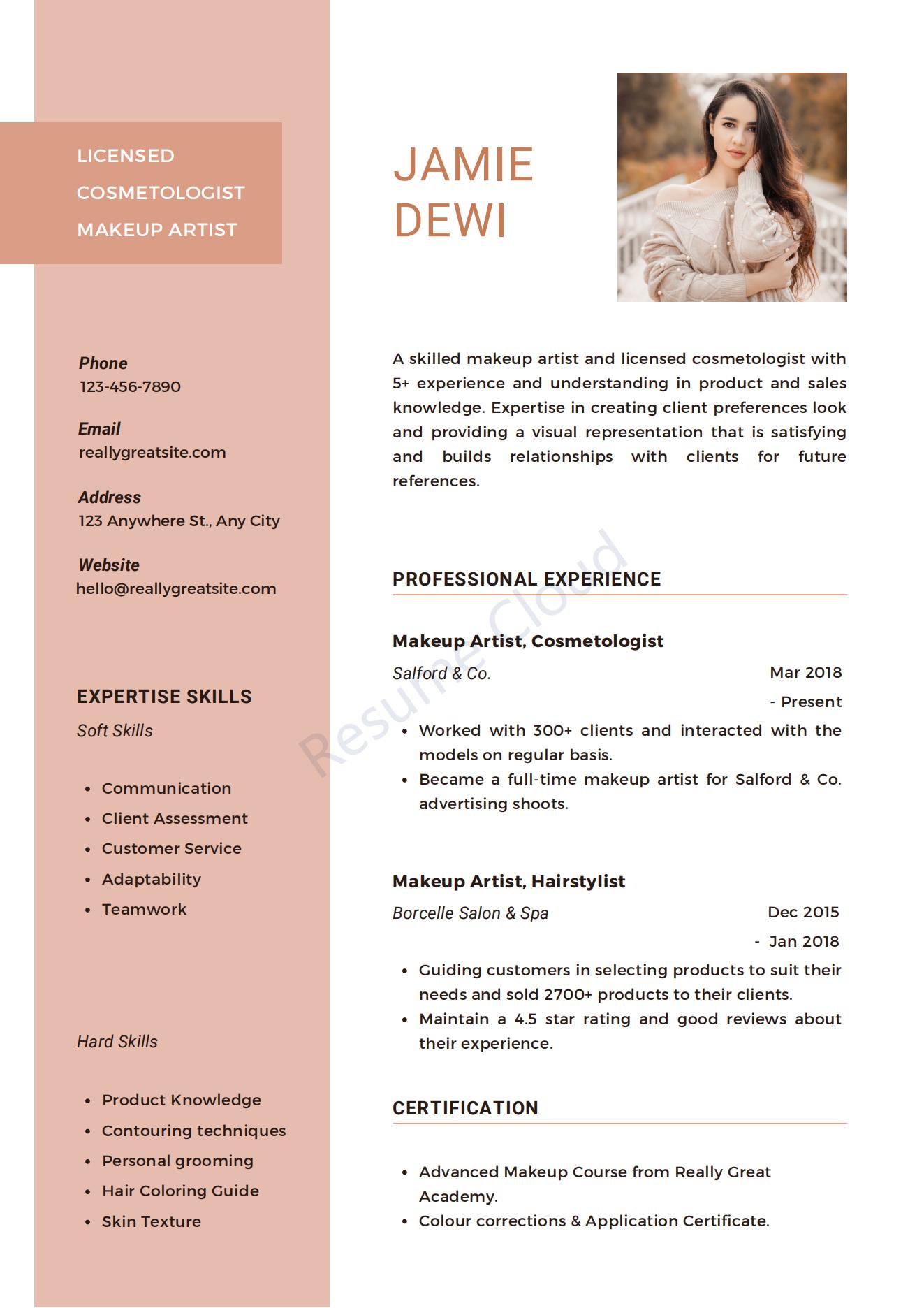 LICENSED
COSMETOLOGIST
MAKEUP ARTIST

Phone
123-456-7890

Email
reallygreatsite.com

Address
123 Anywhere St., Any City

Website
hello@reallygreatsite.com

EXPERTISE SKILLS
Soft Skills

- Communication
- Client Assessment
- Customer Service
- Adaptability
- Teamwork

Hard Skills

- Product Knowledge
- Contouring techniques
- Personal grooming
- Hair Coloring Guide
- Skin Texture

JAMIE
DEWI

A skilled makeup artist and licensed cosmetologist with 5+ experience and understanding in product and sales knowledge. Expertise in creating client preferences look and providing a visual representation that is satisfying and builds relationships with clients for future references.

Resume Cloud

PROFESSIONAL EXPERIENCE

Makeup Artist, Cosmetologist
Salford & Co.
Mar 2018 - Present
- Worked with 300+ clients and interacted with the models on regular basis.
- Became a full-time makeup artist for Salford & Co. advertising shoots.

Makeup Artist, Hairstylist
Borcelle Salon & Spa
Dec 2015 - Jan 2018
- Guiding customers in selecting products to suit their needs and sold 2700+ products to their clients.
- Maintain a 4.5 star rating and good reviews about their experience.

CERTIFICATION

- Advanced Makeup Course from Really Great Academy.
- Colour corrections & Application Certificate.